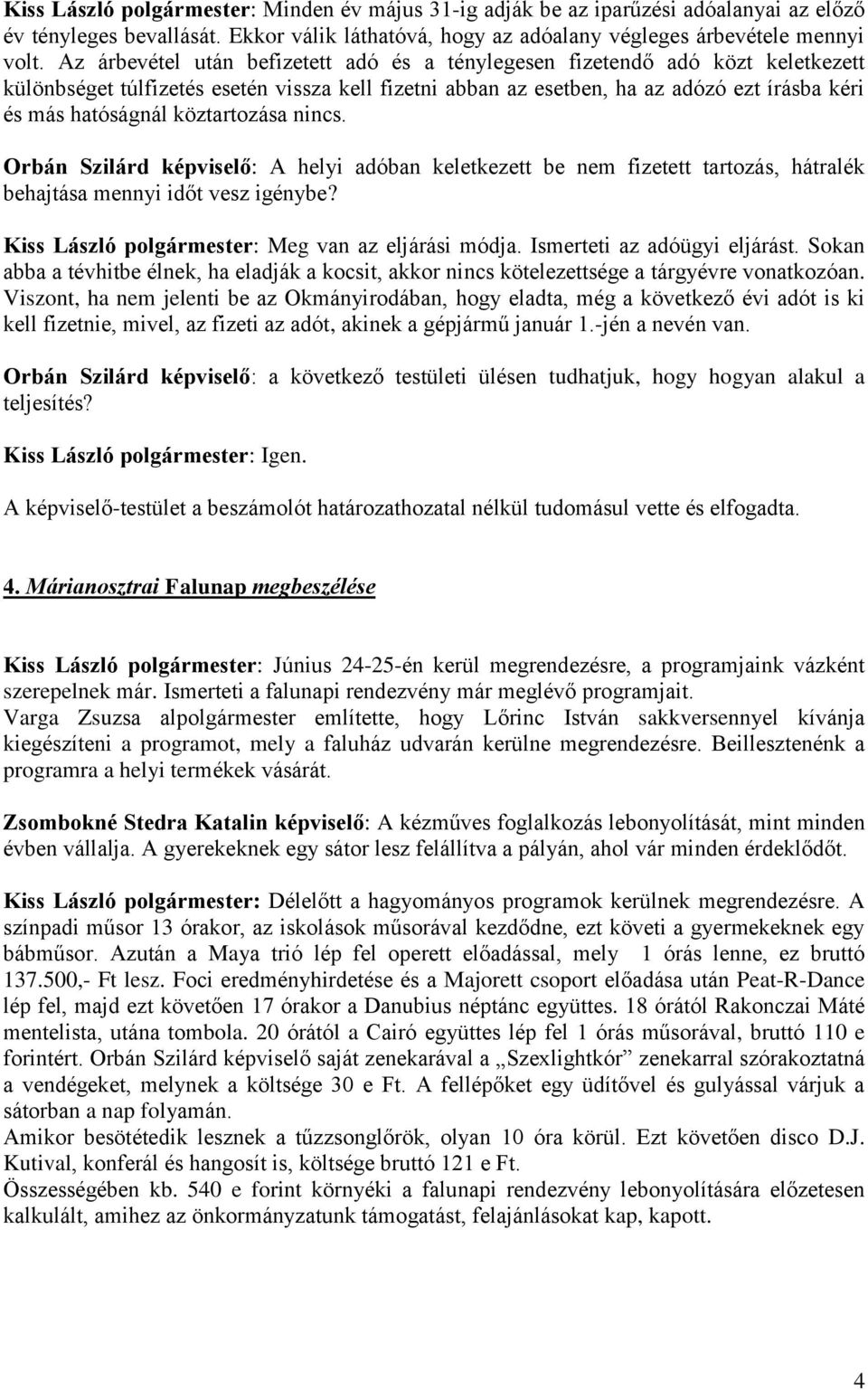 Kiss László polgármester: Minden év május 31-ig adják be az iparűzési adóalanyai az előző év tényleges bevallását. Ekkor válik láthatóvá, hogy az adóalany végleges árbevétele mennyi volt. Az árbevétel után befizetett adó és a ténylegesen fizetendő adó közt keletkezett különbséget túlfizetés esetén vissza kell fizetni abban az esetben, ha az adózó ezt írásba kéri és más hatóságnál köztartozása nincs.

Orbán Szilárd képviselő: A helyi adóban keletkezett be nem fizetett tartozás, hátralék behajtása mennyi időt vesz igénybe?

Kiss László polgármester: Meg van az eljárási módja. Ismerteti az adóügyi eljárást. Sokan abba a tévhitbe élnek, ha eladják a kocsit, akkor nincs kötelezettsége a tárgyévre vonatkozóan. Viszont, ha nem jelenti be az Okmányirodában, hogy eladta, még a következő évi adót is ki kell fizetnie, mivel, az fizeti az adót, akinek a gépjármű január 1.-jén a nevén van.

Orbán Szilárd képviselő: a következő testületi ülésen tudhatjuk, hogy hogyan alakul a teljesítés?

Kiss László polgármester: Igen.

A képviselő-testület a beszámolót határozathozatal nélkül tudomásul vette és elfogadta.

4. Márianosztrai Falunap megbeszélése

Kiss László polgármester: Június 24-25-én kerül megrendezésre, a programjaink vázként szerepelnek már. Ismerteti a falunapi rendezvény már meglévő programjait.
Varga Zsuzsa alpolgármester említette, hogy Lőrinc István sakkversennyel kívánja kiegészíteni a programot, mely a faluház udvarán kerülne megrendezésre. Beillesztenénk a programra a helyi termékek vásárát.

Zsombokné Stedra Katalin képviselő: A kézműves foglalkozás lebonyolítását, mint minden évben vállalja. A gyerekeknek egy sátor lesz felállítva a pályán, ahol vár minden érdeklődőt.

Kiss László polgármester: Délelőtt a hagyományos programok kerülnek megrendezésre. A színpadi műsor 13 órakor, az iskolások műsorával kezdődne, ezt követi a gyermekeknek egy bábműsor. Azután a Maya trió lép fel operett előadással, mely 1 órás lenne, ez bruttó 137.500,- Ft lesz. Foci eredményhirdetése és a Majorett csoport előadása után Peat-R-Dance lép fel, majd ezt követően 17 órakor a Danubius néptánc együttes. 18 órától Rakonczai Máté mentelista, utána tombola. 20 órától a Cairó együttes lép fel 1 órás műsorával, bruttó 110 e forintért. Orbán Szilárd képviselő saját zenekarával a „Szexlightkór” zenekarral szórakoztatná a vendégeket, melynek a költsége 30 e Ft. A fellépőket egy üdítővel és gulyással várjuk a sátorban a nap folyamán.
Amikor besötétedik lesznek a tűzzsonglőrök, olyan 10 óra körül. Ezt követően disco D.J. Kutival, konferál és hangosít is, költsége bruttó 121 e Ft.
Összességében kb. 540 e forint környéki a falunapi rendezvény lebonyolítására előzetesen kalkulált, amihez az önkormányzatunk támogatást, felajánlásokat kap, kapott.

4